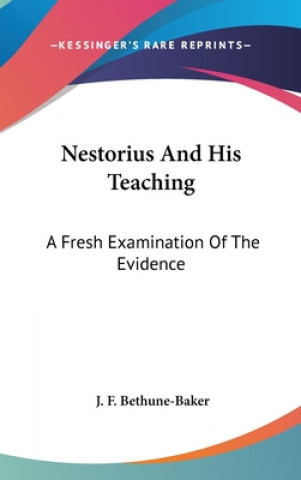 —KESSINGER'S RARE REPRINTS—

Nestorius And His Teaching

A Fresh Examination Of The Evidence

J. F. Bethune-Baker